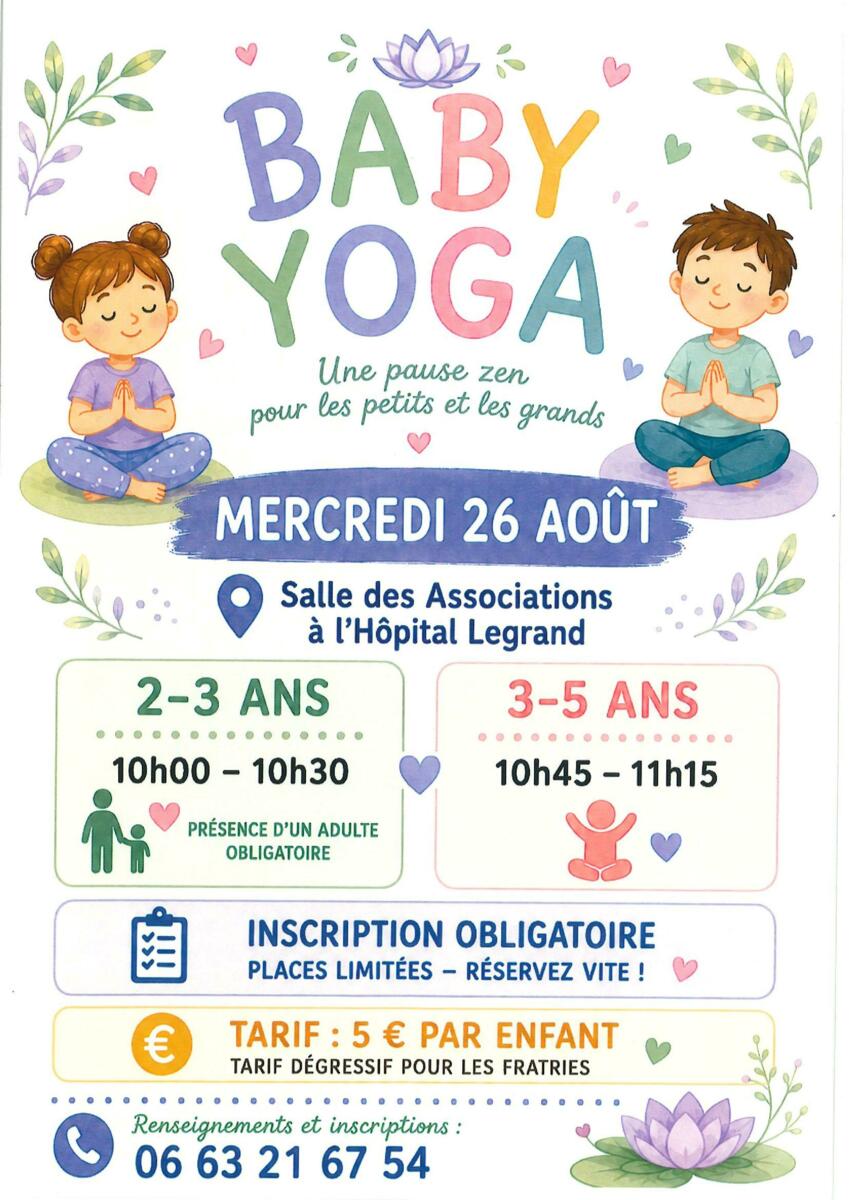 BABY
YOGA

Une pause zen
pour les petits et les grands

MERCREDI 26 AOÛT

Salle des Associations
à l'Hôpital Legrand

2-3 ANS

10h00 - 10h30

PRÉSENCE D'UN ADULTE
OBLIGATOIRE

3-5 ANS

10h45 - 11h15

INSCRIPTION OBLIGATOIRE
PLACES LIMITÉES - RÉSERVEZ VITE !

€

TARIF : 5 € PAR ENFANT
TARIF DÉGRESSIF POUR LES FRATRIES

Renseignements et inscriptions :
06 63 21 67 54